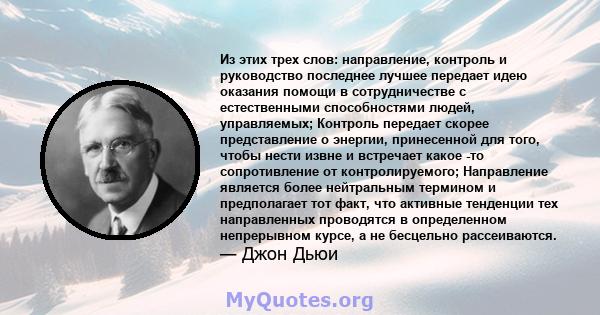 Из этих трех слов: направление, контроль и руководство последнее лучшее передает идею оказания помощи в сотрудничестве с естественными способностями людей, управляемых; Контроль передает скорее представление о энергии, принесенной для того, чтобы нести извне и встречает какое -то сопротивление от контролируемого; Направление является более нейтральным термином и предполагает тот факт, что активные тенденции тех направленных проводятся в определенном непрерывном курсе, а не бесцельно рассеиваются.
— Джон Дьюи

MyQuotes.org